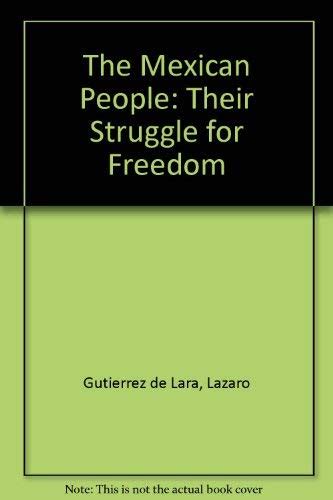 The Mexican People: Their Struggle for Freedom

Gutierrez de Lara, Lazaro

Note: This is not the actual book cover